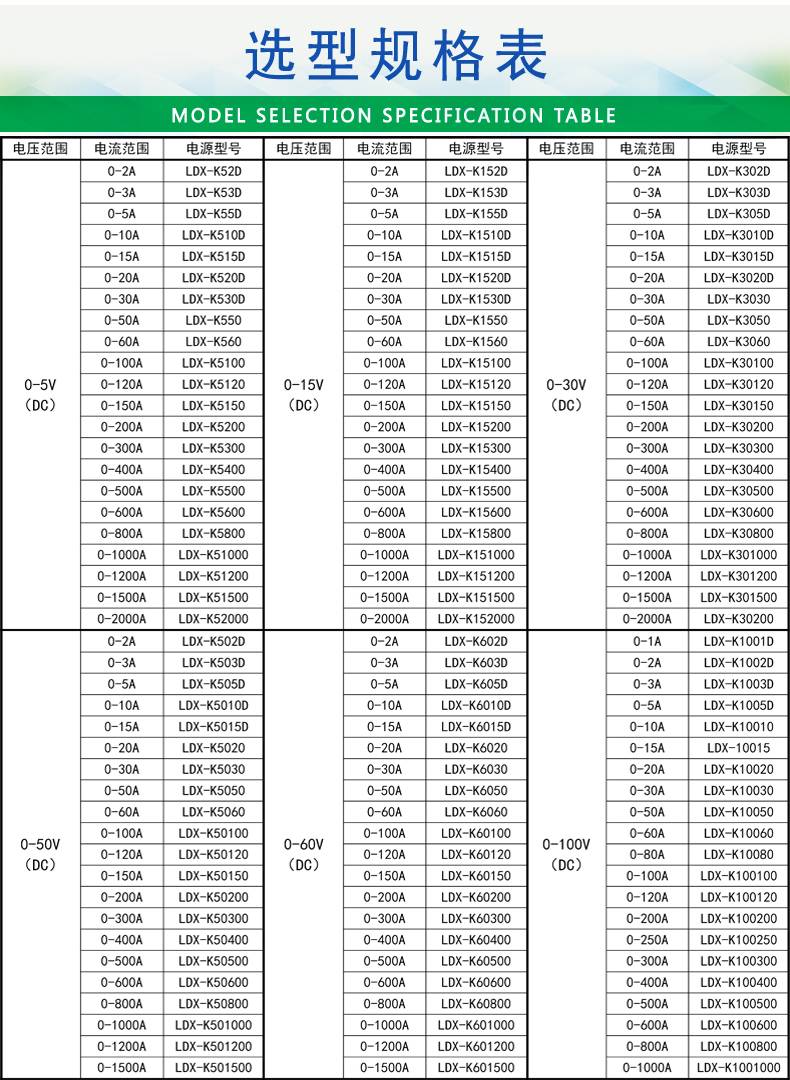 选型规格表

MODEL SELECTION SPECIFICATION TABLE

| 电压范围 | 电流范围 | 电源型号 | 电压范围 | 电流范围 | 电源型号 | 电压范围 | 电流范围 | 电源型号 |
|---|---|---|---|---|---|---|---|---|
| 0-5V (DC) | 0-2A | LDX-K52D | 0-15V (DC) | 0-2A | LDX-K152D | 0-30V (DC) | 0-2A | LDX-K302D |
| | 0-3A | LDX-K53D | | 0-3A | LDX-K153D | | 0-3A | LDX-K303D |
| | 0-5A | LDX-K55D | | 0-5A | LDX-K155D | | 0-5A | LDX-K305D |
| | 0-10A | LDX-K510D | | 0-10A | LDX-K1510D | | 0-10A | LDX-K3010D |
| | 0-15A | LDX-K515D | | 0-15A | LDX-K1515D | | 0-15A | LDX-K3015D |
| | 0-20A | LDX-K520D | | 0-20A | LDX-K1520D | | 0-20A | LDX-K3020D |
| | 0-30A | LDX-K530D | | 0-30A | LDX-K1530D | | 0-30A | LDX-K3030 |
| | 0-50A | LDX-K550 | | 0-50A | LDX-K1550 | | 0-50A | LDX-K3050 |
| | 0-60A | LDX-K560 | | 0-60A | LDX-K1560 | | 0-60A | LDX-K3060 |
| | 0-100A | LDX-K5100 | | 0-100A | LDX-K15100 | | 0-100A | LDX-K30100 |
| | 0-120A | LDX-K5120 | | 0-120A | LDX-K15120 | | 0-120A | LDX-K30120 |
| | 0-150A | LDX-K5150 | | 0-150A | LDX-K15150 | | 0-150A | LDX-K30150 |
| | 0-200A | LDX-K5200 | | 0-200A | LDX-K15200 | | 0-200A | LDX-K30200 |
| | 0-300A | LDX-K5300 | | 0-300A | LDX-K15300 | | 0-300A | LDX-K30300 |
| | 0-400A | LDX-K5400 | | 0-400A | LDX-K15400 | | 0-400A | LDX-K30400 |
| | 0-500A | LDX-K5500 | | 0-500A | LDX-K15500 | | 0-500A | LDX-K30500 |
| | 0-600A | LDX-K5600 | | 0-600A | LDX-K15600 | | 0-600A | LDX-K30600 |
| | 0-800A | LDX-K5800 | | 0-800A | LDX-K15800 | | 0-800A | LDX-K30800 |
| | 0-1000A | LDX-K51000 | | 0-1000A | LDX-K151000 | | 0-1000A | LDX-K301000 |
| | 0-1200A | LDX-K51200 | | 0-1200A | LDX-K151200 | | 0-1200A | LDX-K301200 |
| | 0-1500A | LDX-K51500 | | 0-1500A | LDX-K151500 | | 0-1500A | LDX-K301500 |
| | 0-2000A | LDX-K52000 | | 0-2000A | LDX-K152000 | | 0-2000A | LDX-K30200 |
| 0-50V (DC) | 0-2A | LDX-K502D | 0-60V (DC) | 0-2A | LDX-K602D | 0-100V (DC) | 0-1A | LDX-K1001D |
| | 0-3A | LDX-K503D | | 0-3A | LDX-K603D | | 0-2A | LDX-K1002D |
| | 0-5A | LDX-K505D | | 0-5A | LDX-K605D | | 0-3A | LDX-K1003D |
| | 0-10A | LDX-K5010D | | 0-10A | LDX-K6010D | | 0-5A | LDX-K1005D |
| | 0-15A | LDX-K5015D | | 0-15A | LDX-K6015D | | 0-10A | LDX-K10010 |
| | 0-20A | LDX-K5020 | | 0-20A | LDX-K6020 | | 0-15A | LDX-10015 |
| | 0-30A | LDX-K5030 | | 0-30A | LDX-K6030 | | 0-20A | LDX-K10020 |
| | 0-50A | LDX-K5050 | | 0-50A | LDX-K6050 | | 0-30A | LDX-K10030 |
| | 0-60A | LDX-K5060 | | 0-60A | LDX-K6060 | | 0-50A | LDX-K10050 |
| | 0-100A | LDX-K50100 | | 0-100A | LDX-K60100 | | 0-60A | LDX-K10060 |
| | 0-120A | LDX-K50120 | | 0-120A | LDX-K60120 | | 0-80A | LDX-K10080 |
| | 0-150A | LDX-K50150 | | 0-150A | LDX-K60150 | | 0-100A | LDX-K100100 |
| | 0-200A | LDX-K50200 | | 0-200A | LDX-K60200 | | 0-120A | LDX-K100120 |
| | 0-300A | LDX-K50300 | | 0-300A | LDX-K60300 | | 0-200A | LDX-K100200 |
| | 0-400A | LDX-K50400 | | 0-400A | LDX-K60400 | | 0-250A | LDX-K100250 |
| | 0-500A | LDX-K50500 | | 0-500A | LDX-K60500 | | 0-300A | LDX-K100300 |
| | 0-600A | LDX-K50600 | | 0-600A | LDX-K60600 | | 0-400A | LDX-K100400 |
| | 0-800A | LDX-K50800 | | 0-800A | LDX-K60800 | | 0-500A | LDX-K100500 |
| | 0-1000A | LDX-K501000 | | 0-1000A | LDX-K601000 | | 0-600A | LDX-K100600 |
| | 0-1200A | LDX-K501200 | | 0-1200A | LDX-K601200 | | 0-800A | LDX-K100800 |
| | 0-1500A | LDX-K501500 | | 0-1500A | LDX-K601500 | | 0-1000A | LDX-K1001000 |